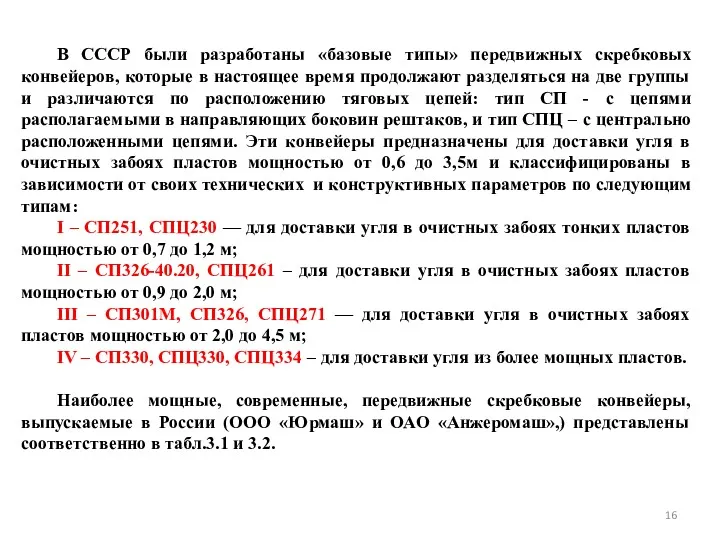 В СССР были разработаны «базовые типы» передвижных скребковых конвейеров, которые в настоящее время продолжают разделяться на две группы и различаются по расположению тяговых цепей: тип СП - с цепями располагаемыми в направляющих боковин рештаков, и тип СПЦ – с центрально расположенными цепями. Эти конвейеры предназначены для доставки угля в очистных забоях пластов мощностью от 0,6 до 3,5м и классифицированы в зависимости от своих технических и конструктивных параметров по следующим типам:

I – СП251, СПЦ230 — для доставки угля в очистных забоях тонких пластов мощностью от 0,7 до 1,2 м;

II – СП326-40.20, СПЦ261 – для доставки угля в очистных забоях пластов мощностью от 0,9 до 2,0 м;

III – СП301М, СП326, СПЦ271 — для доставки угля в очистных забоях пластов мощностью от 2,0 до 4,5 м;

IV – СП330, СПЦ330, СПЦ334 – для доставки угля из более мощных пластов.

Наиболее мощные, современные, передвижные скребковые конвейеры, выпускаемые в России (ООО «Юрмаш» и ОАО «Анжеромаш»,) представлены соответственно в табл.3.1 и 3.2.

16